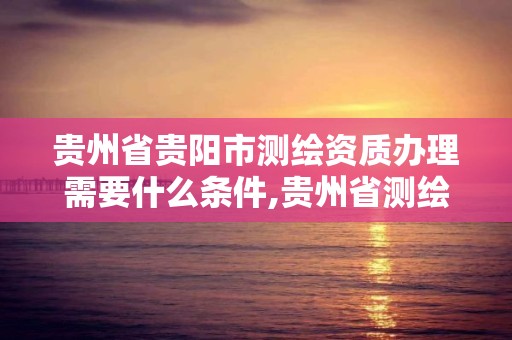 贵州省贵阳市测绘资质办理需要什么条件,贵州省测绘